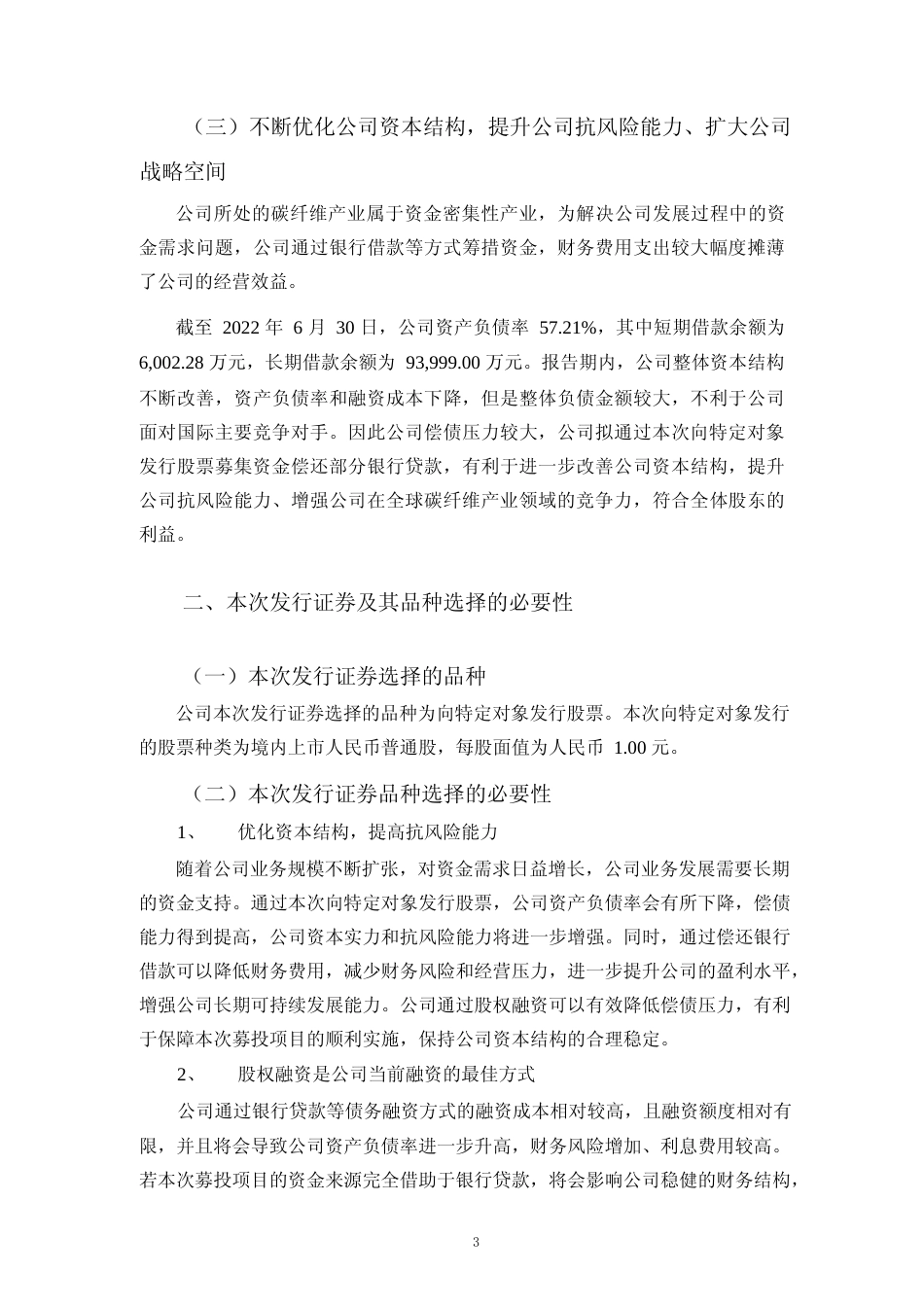 （三）不断优化公司资本结构，提升公司抗风险能力、扩大公司战略空间

公司所处的碳纤维产业属于资金密集性产业，为解决公司发展过程中的资金需求问题，公司通过银行借款等方式筹措资金，财务费用支出较大幅度摊薄了公司的经营效益。

截至 2022 年 6 月 30 日，公司资产负债率 57.21%，其中短期借款余额为 6,002.28 万元，长期借款余额为 93,999.00 万元。报告期内，公司整体资本结构不断改善，资产负债率和融资成本下降，但是整体负债金额较大，不利于公司面对国际主要竞争对手。因此公司偿债压力较大，公司拟通过本次向特定对象发行股票募集资金偿还部分银行贷款，有利于进一步改善公司资本结构，提升公司抗风险能力、增强公司在全球碳纤维产业领域的竞争力，符合全体股东的利益。

二、本次发行证券及其品种选择的必要性

（一）本次发行证券选择的品种

公司本次发行证券选择的品种为向特定对象发行股票。本次向特定对象发行的股票种类为境内上市人民币普通股，每股面值为人民币 1.00 元。

（二）本次发行证券品种选择的必要性

1、　优化资本结构，提高抗风险能力

随着公司业务规模不断扩张，对资金需求日益增长，公司业务发展需要长期的资金支持。通过本次向特定对象发行股票，公司资产负债率会有所下降，偿债能力得到提高，公司资本实力和抗风险能力将进一步增强。同时，通过偿还银行借款可以降低财务费用，减少财务风险和经营压力，进一步提升公司的盈利水平，增强公司长期可持续发展能力。公司通过股权融资可以有效降低偿债压力，有利于保障本次募投项目的顺利实施，保持公司资本结构的合理稳定。

2、　股权融资是公司当前融资的最佳方式

公司通过银行贷款等债务融资方式的融资成本相对较高，且融资额度相对有限，并且将会导致公司资产负债率进一步升高，财务风险增加、利息费用较高。若本次募投项目的资金来源完全借助于银行贷款，将会影响公司稳健的财务结构，

3